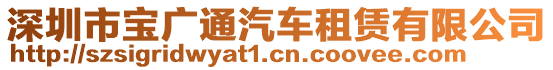 深圳市宝广通汽车租赁有限公司
http://szsigridwyat1.cn.coovee.com